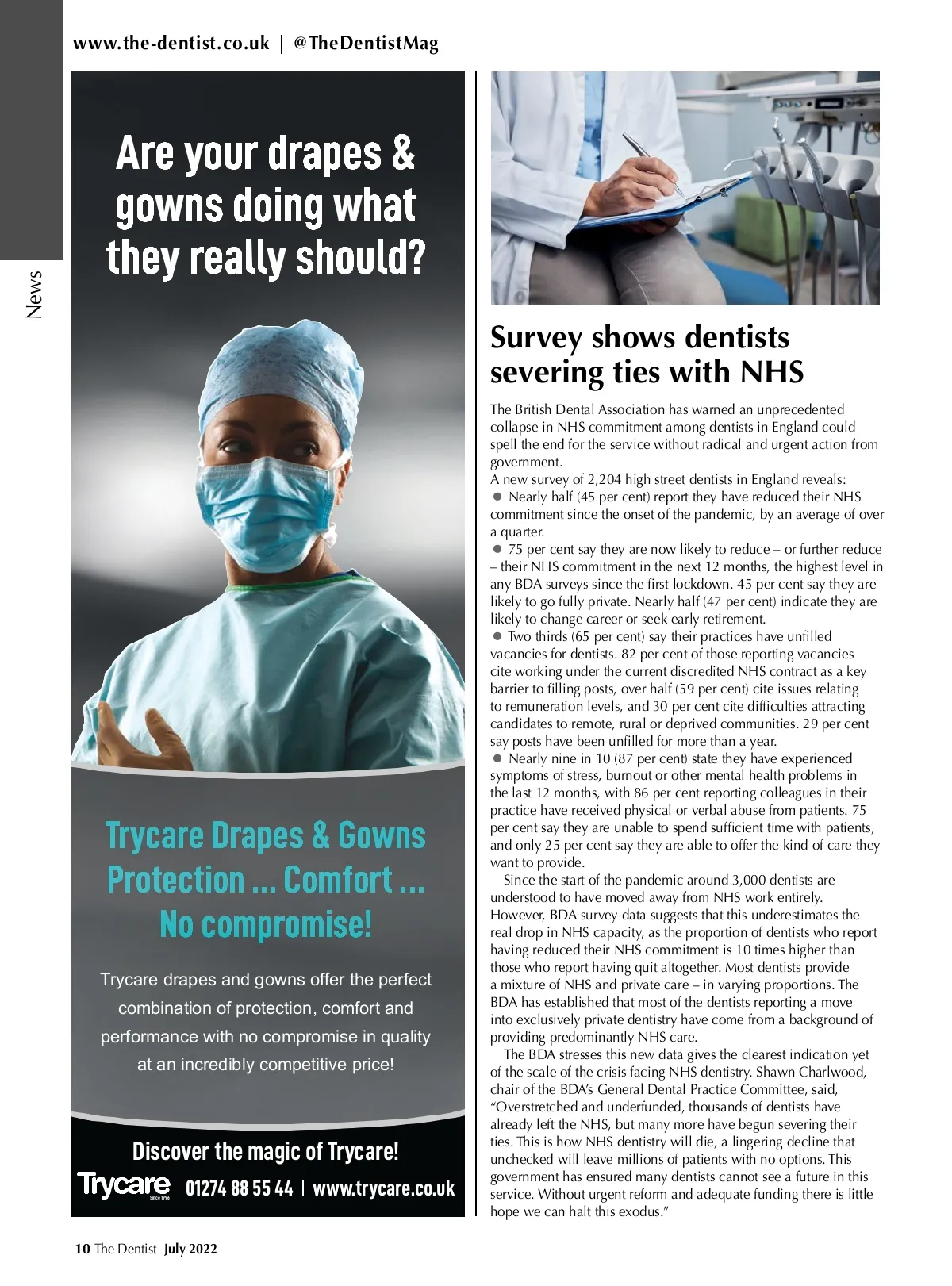 www.the-dentist.co.uk | @TheDentistMag

News

Are your drapes & gowns doing what they really should?

Trycare Drapes & Gowns Protection ... Comfort ... No compromise!

Trycare drapes and gowns offer the perfect combination of protection, comfort and performance with no compromise in quality at an incredibly competitive price!

Discover the magic of Trycare!

Trycare Since 1996 01274 88 55 44 | www.trycare.co.uk

Survey shows dentists severing ties with NHS

The British Dental Association has warned an unprecedented collapse in NHS commitment among dentists in England could spell the end for the service without radical and urgent action from government.

A new survey of 2,204 high street dentists in England reveals:

● Nearly half (45 per cent) report they have reduced their NHS commitment since the onset of the pandemic, by an average of over a quarter.

● 75 per cent say they are now likely to reduce – or further reduce – their NHS commitment in the next 12 months, the highest level in any BDA surveys since the first lockdown. 45 per cent say they are likely to go fully private. Nearly half (47 per cent) indicate they are likely to change career or seek early retirement.

● Two thirds (65 per cent) say their practices have unfilled vacancies for dentists. 82 per cent of those reporting vacancies cite working under the current discredited NHS contract as a key barrier to filling posts, over half (59 per cent) cite issues relating to remuneration levels, and 30 per cent cite difficulties attracting candidates to remote, rural or deprived communities. 29 per cent say posts have been unfilled for more than a year.

● Nearly nine in 10 (87 per cent) state they have experienced symptoms of stress, burnout or other mental health problems in the last 12 months, with 86 per cent reporting colleagues in their practice have received physical or verbal abuse from patients. 75 per cent say they are unable to spend sufficient time with patients, and only 25 per cent say they are able to offer the kind of care they want to provide.

Since the start of the pandemic around 3,000 dentists are understood to have moved away from NHS work entirely. However, BDA survey data suggests that this underestimates the real drop in NHS capacity, as the proportion of dentists who report having reduced their NHS commitment is 10 times higher than those who report having quit altogether. Most dentists provide a mixture of NHS and private care – in varying proportions. The BDA has established that most of the dentists reporting a move into exclusively private dentistry have come from a background of providing predominantly NHS care.

The BDA stresses this new data gives the clearest indication yet of the scale of the crisis facing NHS dentistry. Shawn Charlwood, chair of the BDA's General Dental Practice Committee, said, "Overstretched and underfunded, thousands of dentists have already left the NHS, but many more have begun severing their ties. This is how NHS dentistry will die, a lingering decline that unchecked will leave millions of patients with no options. This government has ensured many dentists cannot see a future in this service. Without urgent reform and adequate funding there is little hope we can halt this exodus."

10 The Dentist July 2022